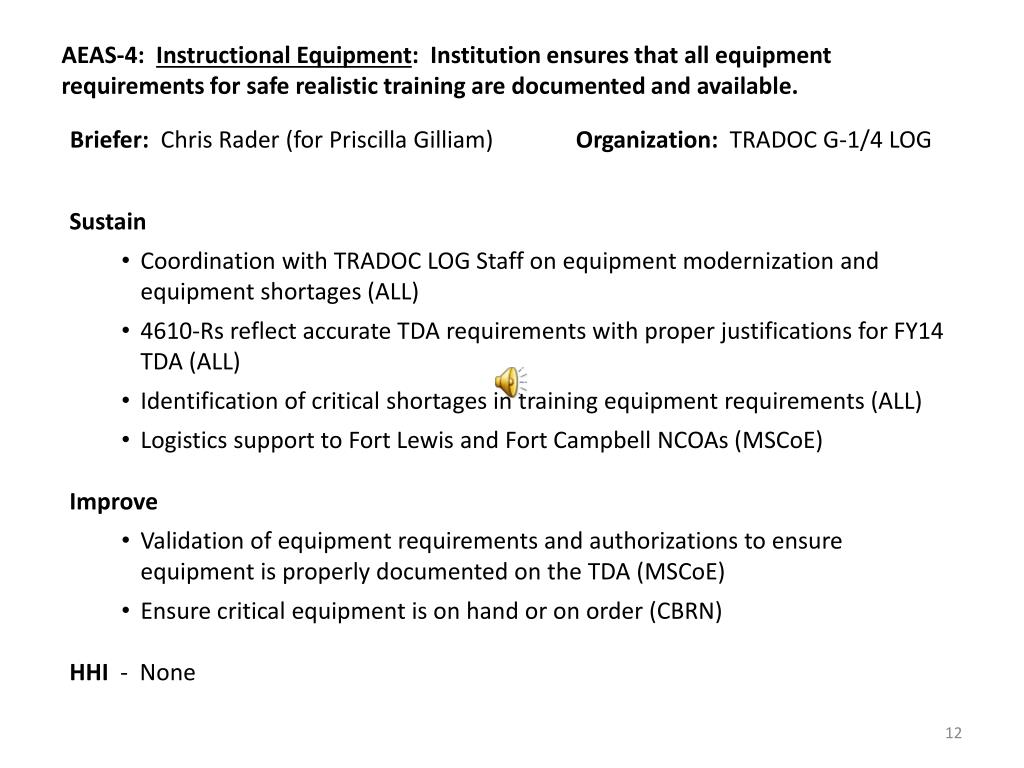 AEAS-4: Instructional Equipment: Institution ensures that all equipment requirements for safe realistic training are documented and available.

Briefer: Chris Rader (for Priscilla Gilliam)

Organization: TRADOC G-1/4 LOG

Sustain
• Coordination with TRADOC LOG Staff on equipment modernization and equipment shortages (ALL)
• 4610-Rs reflect accurate TDA requirements with proper justifications for FY14 TDA (ALL)
• Identification of critical shortages in training equipment requirements (ALL)
• Logistics support to Fort Lewis and Fort Campbell NCOAs (MSCoE)

Improve
• Validation of equipment requirements and authorizations to ensure equipment is properly documented on the TDA (MSCoE)
• Ensure critical equipment is on hand or on order (CBRN)

HHI - None

12